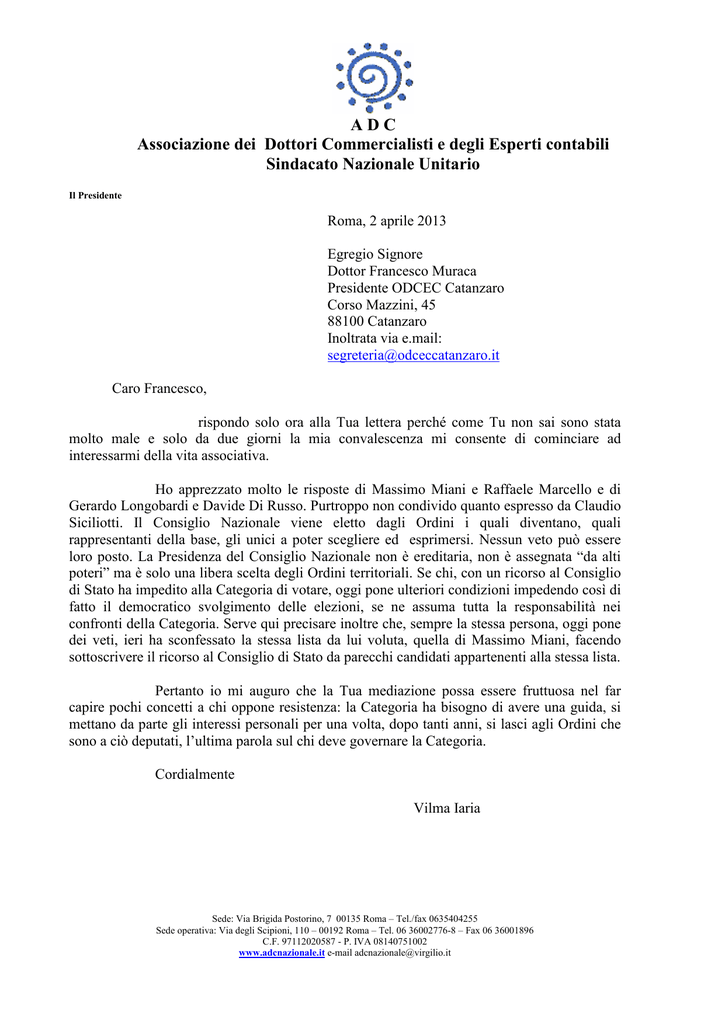 A D C
Associazione dei Dottori Commercialisti e degli Esperti contabili
Sindacato Nazionale Unitario

Il Presidente

Roma, 2 aprile 2013

Egregio Signore
Dottor Francesco Muraca
Presidente ODCEC Catanzaro
Corso Mazzini, 45
88100 Catanzaro
Inoltrata via e.mail:
segreteria@odceccatanzaro.it

Caro Francesco,

rispondo solo ora alla Tua lettera perché come Tu non sai sono stata molto male e solo da due giorni la mia convalescenza mi consente di cominciare ad interessarmi della vita associativa.

Ho apprezzato molto le risposte di Massimo Miani e Raffaele Marcello e di Gerardo Longobardi e Davide Di Russo. Purtroppo non condivido quanto espresso da Claudio Siciliotti. Il Consiglio Nazionale viene eletto dagli Ordini i quali diventano, quali rappresentanti della base, gli unici a poter scegliere ed esprimersi. Nessun veto può essere loro posto. La Presidenza del Consiglio Nazionale non è ereditaria, non è assegnata “da alti poteri” ma è solo una libera scelta degli Ordini territoriali. Se chi, con un ricorso al Consiglio di Stato ha impedito alla Categoria di votare, oggi pone ulteriori condizioni impedendo così di fatto il democratico svolgimento delle elezioni, se ne assuma tutta la responsabilità nei confronti della Categoria. Serve qui precisare inoltre che, sempre la stessa persona, oggi pone dei veti, ieri ha sconfessato la stessa lista da lui voluta, quella di Massimo Miani, facendo sottoscrivere il ricorso al Consiglio di Stato da parecchi candidati appartenenti alla stessa lista.

Pertanto io mi auguro che la Tua mediazione possa essere fruttuosa nel far capire pochi concetti a chi oppone resistenza: la Categoria ha bisogno di avere una guida, si mettano da parte gli interessi personali per una volta, dopo tanti anni, si lasci agli Ordini che sono a ciò deputati, l’ultima parola sul chi deve governare la Categoria.

Cordialmente

Vilma Iaria

Sede: Via Brigida Postorino, 7 00135 Roma – Tel./fax 0635404255
Sede operativa: Via degli Scipioni, 110 – 00192 Roma – Tel. 06 36002776-8 – Fax 06 36001896
C.F. 97112020587 - P. IVA 08140751002
www.adcnazionale.it e-mail adcnazionale@virgilio.it